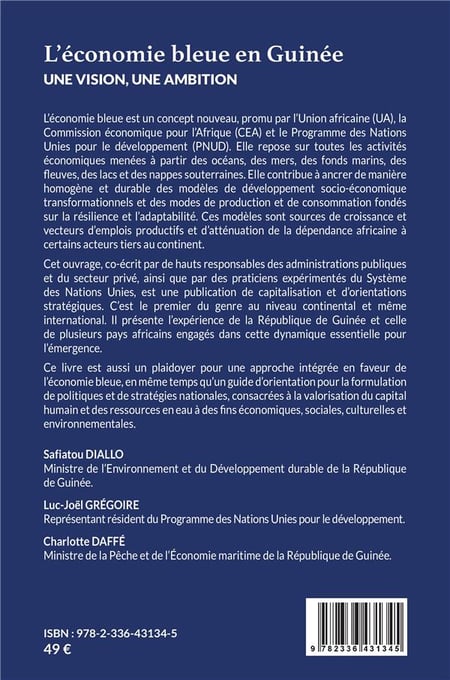 L'économie bleue en Guinée
UNE VISION, UNE AMBITION

L'économie bleue est un concept nouveau, promu par l'Union africaine (UA), la Commission économique pour l'Afrique (CEA) et le Programme des Nations Unies pour le développement (PNUD). Elle repose sur toutes les activités économiques menées à partir des océans, des mers, des fonds marins, des fleuves, des lacs et des nappes souterraines. Elle contribue à ancrer de manière homogène et durable des modèles de développement socio-économique transformationnels et des modes de production et de consommation fondés sur la résilience et l'adaptabilité. Ces modèles sont sources de croissance et vecteurs d'emplois productifs et d'atténuation de la dépendance africaine à certains acteurs tiers au continent.

Cet ouvrage, co-écrit par de hauts responsables des administrations publiques et du secteur privé, ainsi que par des praticiens expérimentés du Système des Nations Unies, est une publication de capitalisation et d'orientations stratégiques. C'est le premier du genre au niveau continental et même international. Il présente l'expérience de la République de Guinée et celle de plusieurs pays africains engagés dans cette dynamique essentielle pour l'émergence.

Ce livre est aussi un plaidoyer pour une approche intégrée en faveur de l'économie bleue, en même temps qu'un guide d'orientation pour la formulation de politiques et de stratégies nationales, consacrées à la valorisation du capital humain et des ressources en eau à des fins économiques, sociales, culturelles et environnementales.

Safiatou DIALLO
Ministre de l'Environnement et du Développement durable de la République de Guinée.

Luc-Joël GRÉGOIRE
Représentant résident du Programme des Nations Unies pour le développement.

Charlotte DAFFÉ
Ministre de la Pêche et de l'Économie maritime de la République de Guinée.

ISBN : 978-2-336-43134-5
49 €

9 782336 431345